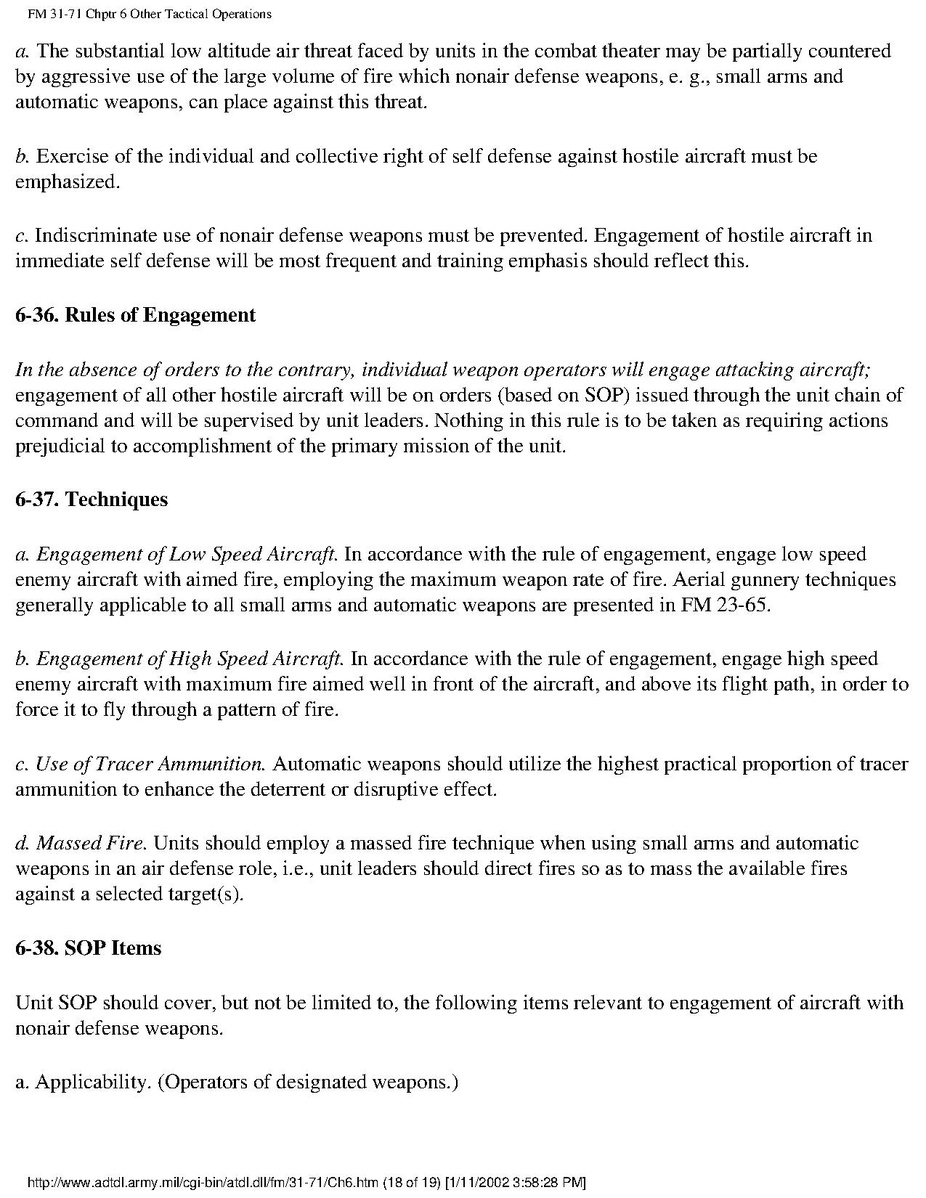 FM 31-71 Chptr 6 Other Tactical Operations

a. The substantial low altitude air threat faced by units in the combat theater may be partially countered by aggressive use of the large volume of fire which nonair defense weapons, e. g., small arms and automatic weapons, can place against this threat.

b. Exercise of the individual and collective right of self defense against hostile aircraft must be emphasized.

c. Indiscriminate use of nonair defense weapons must be prevented. Engagement of hostile aircraft in immediate self defense will be most frequent and training emphasis should reflect this.

6-36. Rules of Engagement

In the absence of orders to the contrary, individual weapon operators will engage attacking aircraft; engagement of all other hostile aircraft will be on orders (based on SOP) issued through the unit chain of command and will be supervised by unit leaders. Nothing in this rule is to be taken as requiring actions prejudicial to accomplishment of the primary mission of the unit.

6-37. Techniques

a. Engagement of Low Speed Aircraft. In accordance with the rule of engagement, engage low speed enemy aircraft with aimed fire, employing the maximum weapon rate of fire. Aerial gunnery techniques generally applicable to all small arms and automatic weapons are presented in FM 23-65.

b. Engagement of High Speed Aircraft. In accordance with the rule of engagement, engage high speed enemy aircraft with maximum fire aimed well in front of the aircraft, and above its flight path, in order to force it to fly through a pattern of fire.

c. Use of Tracer Ammunition. Automatic weapons should utilize the highest practical proportion of tracer ammunition to enhance the deterrent or disruptive effect.

d. Massed Fire. Units should employ a massed fire technique when using small arms and automatic weapons in an air defense role, i.e., unit leaders should direct fires so as to mass the available fires against a selected target(s).

6-38. SOP Items

Unit SOP should cover, but not be limited to, the following items relevant to engagement of aircraft with nonair defense weapons.

a. Applicability. (Operators of designated weapons.)

http://www.adtdl.army.mil/cgi-bin/atdl.dll/fm/31-71/Ch6.htm (18 of 19) [1/11/2002 3:58:28 PM]